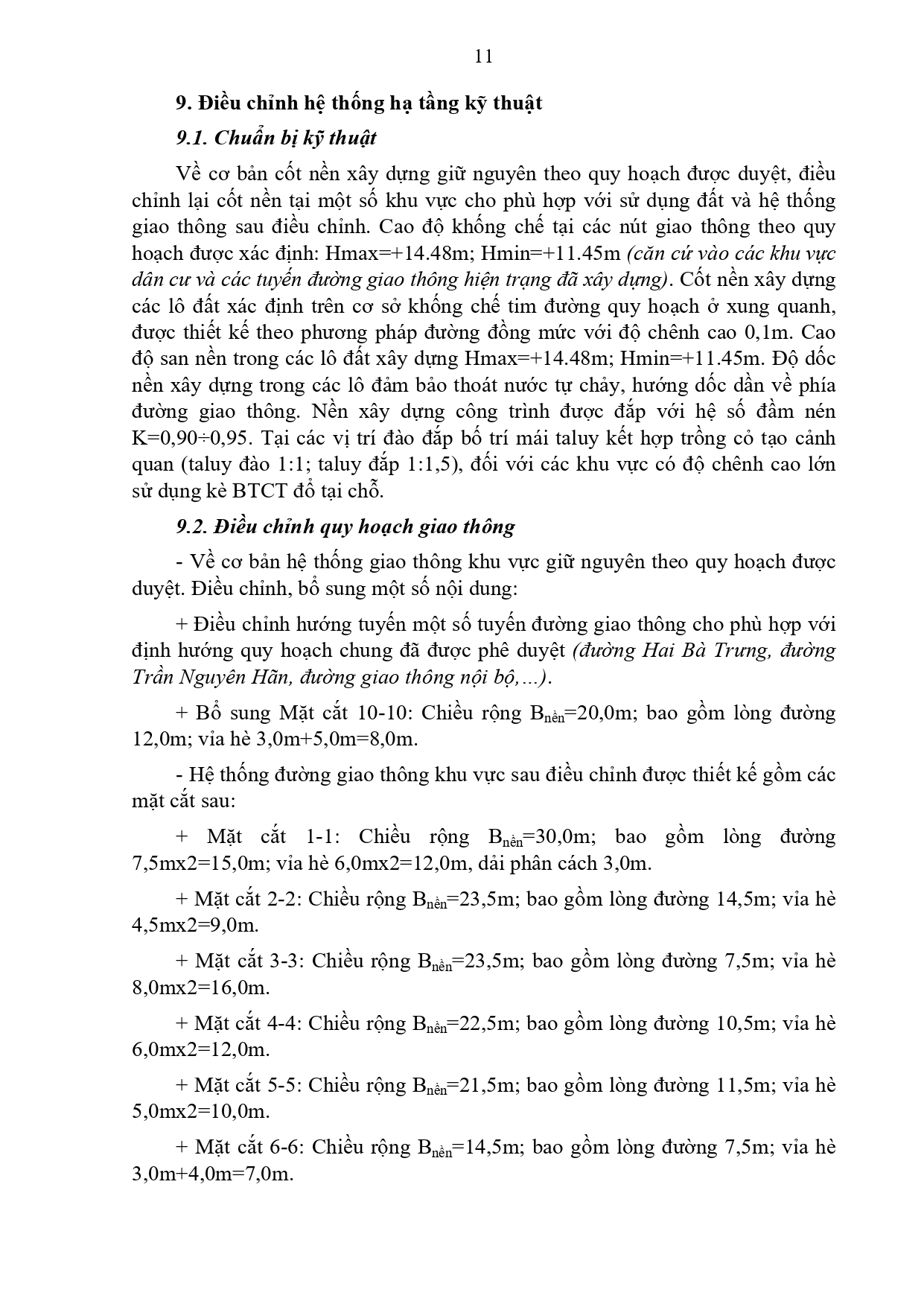 11

9. Điều chỉnh hệ thống hạ tầng kỹ thuật

9.1. Chuẩn bị kỹ thuật

Về cơ bản cốt nền xây dựng giữ nguyên theo quy hoạch được duyệt, điều chỉnh lại cốt nền tại một số khu vực cho phù hợp với sử dụng đất và hệ thống giao thông sau điều chỉnh. Cao độ khống chế tại các nút giao thông theo quy hoạch được xác định: Hmax=+14.48m; Hmin=+11.45m (căn cứ vào các khu vực dân cư và các tuyến đường giao thông hiện trạng đã xây dựng). Cốt nền xây dựng các lô đất xác định trên cơ sở khống chế tim đường quy hoạch ở xung quanh, được thiết kế theo phương pháp đường đồng mức với độ chênh cao 0,1m. Cao độ san nền trong các lô đất xây dựng Hmax=+14.48m; Hmin=+11.45m. Độ dốc nền xây dựng trong các lô đảm bảo thoát nước tự chảy, hướng dốc dần về phía đường giao thông. Nền xây dựng công trình được đắp với hệ số đầm nén K=0,90÷0,95. Tại các vị trí đào đắp bố trí mái taluy kết hợp trồng cỏ tạo cảnh quan (taluy đào 1:1; taluy đắp 1:1,5), đối với các khu vực có độ chênh cao lớn sử dụng kè BTCT đổ tại chỗ.

9.2. Điều chỉnh quy hoạch giao thông

- Về cơ bản hệ thống giao thông khu vực giữ nguyên theo quy hoạch được duyệt. Điều chỉnh, bổ sung một số nội dung:

+ Điều chỉnh hướng tuyến một số tuyến đường giao thông cho phù hợp với định hướng quy hoạch chung đã được phê duyệt (đường Hai Bà Trưng, đường Trần Nguyên Hãn, đường giao thông nội bộ,...).

+ Bổ sung Mặt cắt 10-10: Chiều rộng $B_{nền}$=20,0m; bao gồm lòng đường 12,0m; vỉa hè 3,0m+5,0m=8,0m.

- Hệ thống đường giao thông khu vực sau điều chỉnh được thiết kế gồm các mặt cắt sau:

+ Mặt cắt 1-1: Chiều rộng $B_{nền}$=30,0m; bao gồm lòng đường 7,5mx2=15,0m; vỉa hè 6,0mx2=12,0m, dải phân cách 3,0m.

+ Mặt cắt 2-2: Chiều rộng $B_{nền}$=23,5m; bao gồm lòng đường 14,5m; vỉa hè 4,5mx2=9,0m.

+ Mặt cắt 3-3: Chiều rộng $B_{nền}$=23,5m; bao gồm lòng đường 7,5m; vỉa hè 8,0mx2=16,0m.

+ Mặt cắt 4-4: Chiều rộng $B_{nền}$=22,5m; bao gồm lòng đường 10,5m; vỉa hè 6,0mx2=12,0m.

+ Mặt cắt 5-5: Chiều rộng $B_{nền}$=21,5m; bao gồm lòng đường 11,5m; vỉa hè 5,0mx2=10,0m.

+ Mặt cắt 6-6: Chiều rộng $B_{nền}$=14,5m; bao gồm lòng đường 7,5m; vỉa hè 3,0m+4,0m=7,0m.